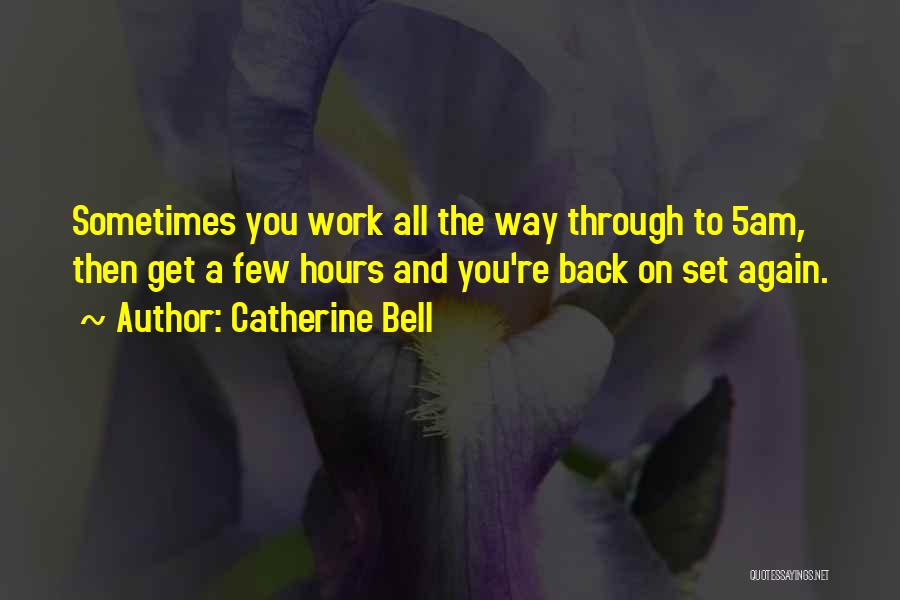 Sometimes you work all the way through to 5am, then get a few hours and you're back on set again.
~ Author: Catherine Bell

QUOTESSAYINGS.NET